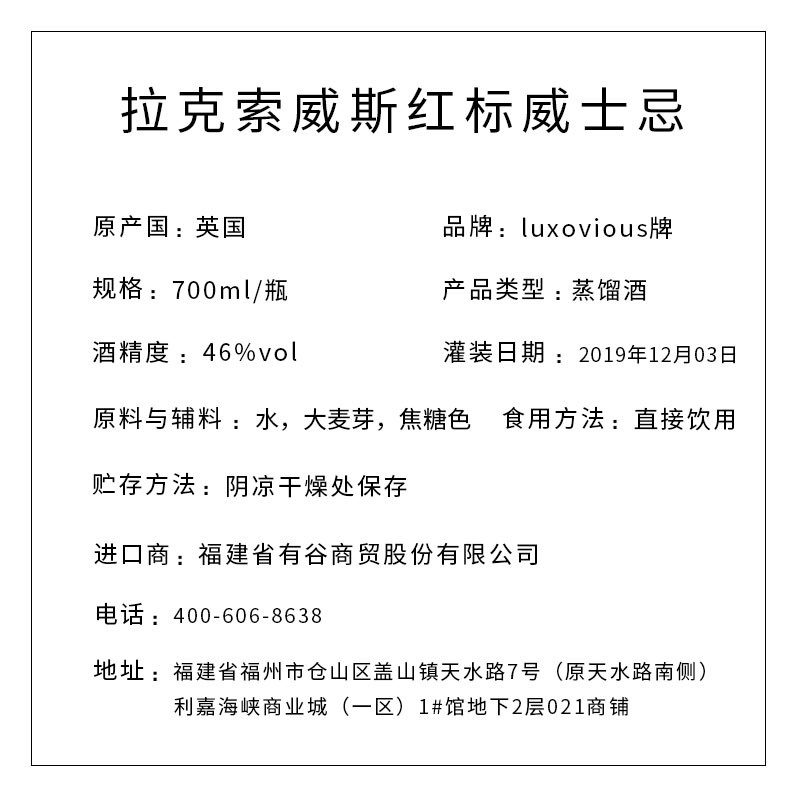 拉克索威斯红标威士忌

原产国：英国

品牌：luxovious牌

规格：700ml/瓶

产品类型：蒸馏酒

酒精度：46%vol

灌装日期：2019年12月03日

原料与辅料：水，大麦芽，焦糖色

食用方法：直接饮用

贮存方法：阴凉干燥处保存

进口商：福建省有谷商贸股份有限公司

电话：400-606-8638

地址：福建省福州市仓山区盖山镇天水路7号（原天水路南侧）利嘉海峡商业城（一区）1#馆地下2层021商铺